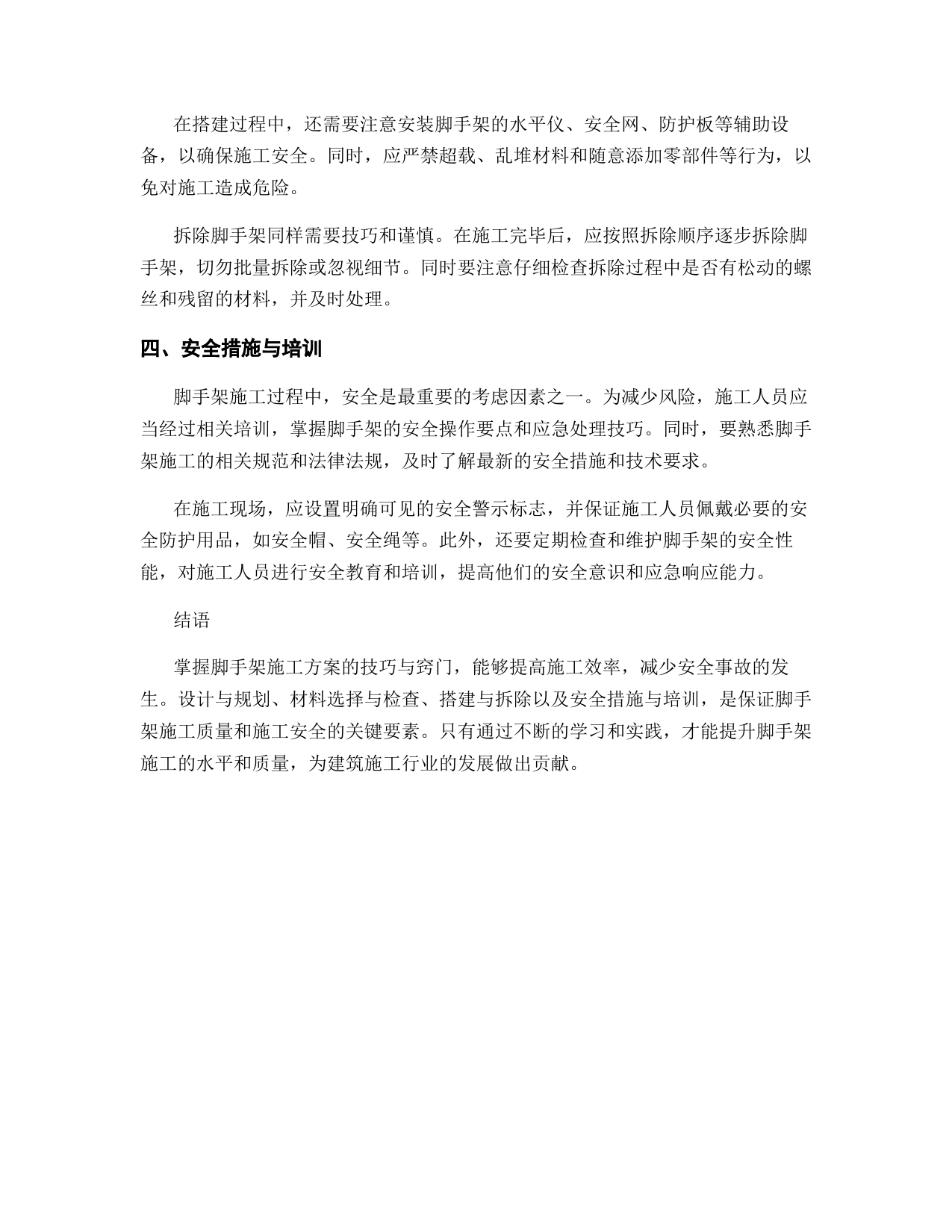 在搭建过程中，还需要注意安装脚手架的水平仪、安全网、防护板等辅助设备，以确保施工安全。同时，应严禁超载、乱堆材料和随意添加零部件等行为，以免对施工造成危险。

拆除脚手架同样需要技巧和谨慎。在施工完毕后，应按照拆除顺序逐步拆除脚手架，切勿批量拆除或忽视细节。同时要注意仔细检查拆除过程中是否有松动的螺丝和残留的材料，并及时处理。

四、安全措施与培训

脚手架施工过程中，安全是最重要的考虑因素之一。为减少风险，施工人员应当经过相关培训，掌握脚手架的安全操作要点和应急处理技巧。同时，要熟悉脚手架施工的相关规范和法律法规，及时了解最新的安全措施和技术要求。

在施工现场，应设置明确可见的安全警示标志，并保证施工人员佩戴必要的安全防护用品，如安全帽、安全绳等。此外，还要定期检查和维护脚手架的安全性能，对施工人员进行安全教育和培训，提高他们的安全意识和应急响应能力。

结语

掌握脚手架施工方案的技巧与窍门，能够提高施工效率，减少安全事故的发生。设计与规划、材料选择与检查、搭建与拆除以及安全措施与培训，是保证脚手架施工质量和施工安全的关键要素。只有通过不断的学习和实践，才能提升脚手架施工的水平和质量，为建筑施工行业的发展做出贡献。